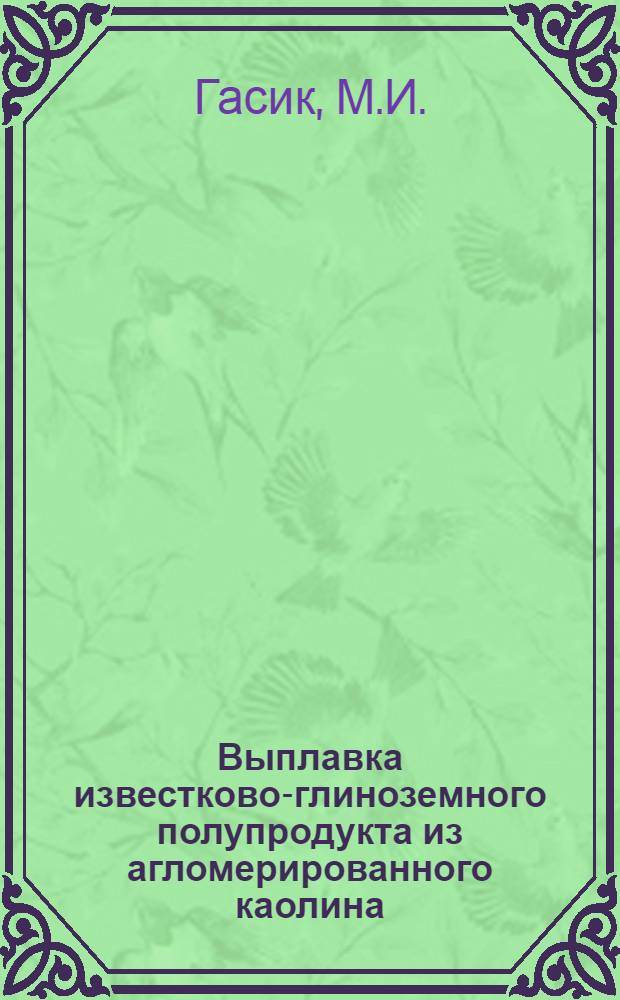 Гасик, М.И.

Выплавка известково-глиноземного полупродукта из агломерированного каолина